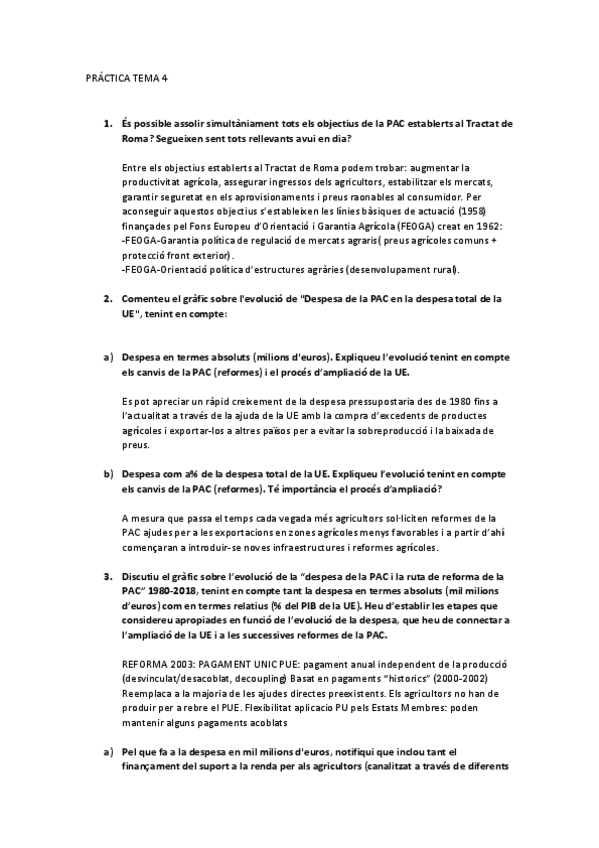 PRÁCTICA TEMA 4

1. És possible assolir simultàniament tots els objectius de la PAC establerts al Tractat de Roma? Segueixen sent tots rellevants avui en dia?

Entre els objectius establerts al Tractat de Roma podem trobar: augmentar la productivitat agrícola, assegurar ingressos dels agricultors, estabilitzar els mercats, garantir seguretat en els aprovisionaments i preus raonables al consumidor. Per aconseguir aquestos objectius s'estableixen les línies bàsiques de actuació (1958) finançades pel Fons Europeu d'Orientació i Garantia Agrícola (FEOGA) creat en 1962:
-FEOGA-Garantia política de regulació de mercats agraris( preus agrícoles comuns + protecció front exterior).
-FEOGA-Orientació política d'estructures agràries (desenvolupament rural).

2. Comenteu el gràfic sobre l'evolució de "Despesa de la PAC en la despesa total de la UE", tenint en compte:

a) Despesa en termes absoluts (milions d'euros). Expliqueu l'evolució tenint en compte els canvis de la PAC (reformes) i el procés d'ampliació de la UE.

Es pot apreciar un ràpid creixement de la despesa pressupostaria des de 1980 fins a l'actualitat a través de la ajuda de la UE amb la compra d'excedents de productes agrícoles i exportar-los a altres països per a evitar la sobreproducció i la baixada de preus.

b) Despesa com a% de la despesa total de la UE. Expliqueu l'evolució tenint en compte els canvis de la PAC (reformes). Té importància el procés d'ampliació?

A mesura que passa el temps cada vegada més agricultors sol·liciten reformes de la PAC ajudes per a les exportacions en zones agrícoles menys favorables i a partir d'ahí començaran a introduir-se noves infraestructures i reformes agrícoles.

3. Discutiu el gràfic sobre l'evolució de la "despesa de la PAC i la ruta de reforma de la PAC" 1980-2018, tenint en compte tant la despesa en termes absoluts (mil milions d'euros) com en termes relatius (% del PIB de la UE). Heu d'establir les etapes que considereu apropiades en funció de l'evolució de la despesa, que heu de connectar a l'ampliació de la UE i a les successives reformes de la PAC.

REFORMA 2003: PAGAMENT UNIC PUE: pagament anual independent de la producció (desvinculat/desacoblat, decoupling) Basat en pagaments "historics" (2000-2002) Reemplaca a la majoria de les ajudes directes preexistents. Els agricultors no han de produir per a rebre el PUE. Flexibilitat aplicacio PU pels Estats Membres: poden mantenir alguns pagaments acoblats

a) Pel que fa a la despesa en mil milions d'euros, notifiqui que inclou tant el finançament del suport a la renda per als agricultors (canalitzat a través de diferents